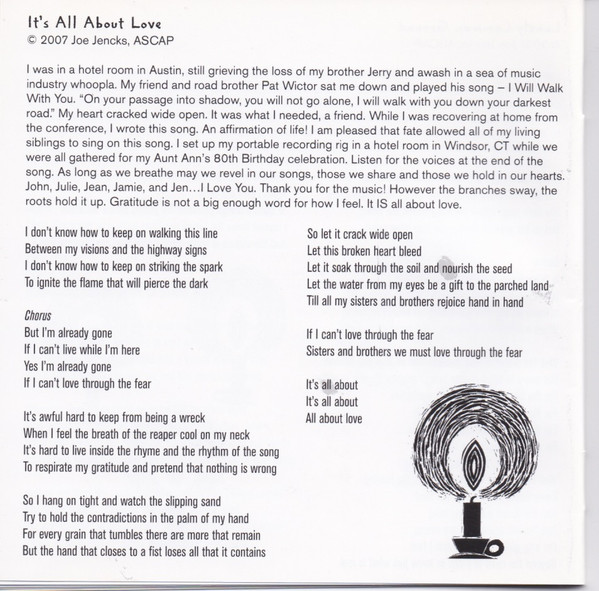 It's All About Love
© 2007 Joe Jencks, ASCAP

I was in a hotel room in Austin, still grieving the loss of my brother Jerry and awash in a sea of music industry whoopla. My friend and road brother Pat Wictor sat me down and played his song – I Will Walk With You. "On your passage into shadow, you will not go alone, I will walk with you down your darkest road." My heart cracked wide open. It was what I needed, a friend. While I was recovering at home from the conference, I wrote this song. An affirmation of life! I am pleased that fate allowed all of my living siblings to sing on this song. I set up my portable recording rig in a hotel room in Windsor, CT while we were all gathered for my Aunt Ann's 80th Birthday celebration. Listen for the voices at the end of the song. As long as we breathe may we revel in our songs, those we share and those we hold in our hearts. John, Julie, Jean, Jamie, and Jen…I Love You. Thank you for the music! However the branches sway, the roots hold it up. Gratitude is not a big enough word for how I feel. It IS all about love.

I don't know how to keep on walking this line
Between my visions and the highway signs
I don't know how to keep on striking the spark
To ignite the flame that will pierce the dark

Chorus
But I'm already gone
If I can't live while I'm here
Yes I'm already gone
If I can't love through the fear

It's awful hard to keep from being a wreck
When I feel the breath of the reaper cool on my neck
It's hard to live inside the rhyme and the rhythm of the song
To respirate my gratitude and pretend that nothing is wrong

So I hang on tight and watch the slipping sand
Try to hold the contradictions in the palm of my hand
For every grain that tumbles there are more that remain
But the hand that closes to a fist loses all that it contains

So let it crack wide open
Let this broken heart bleed
Let it soak through the soil and nourish the seed
Let the water from my eyes be a gift to the parched land
Till all my sisters and brothers rejoice hand in hand

If I can't love through the fear
Sisters and brothers we must love through the fear

It's all about
It's all about
All about love